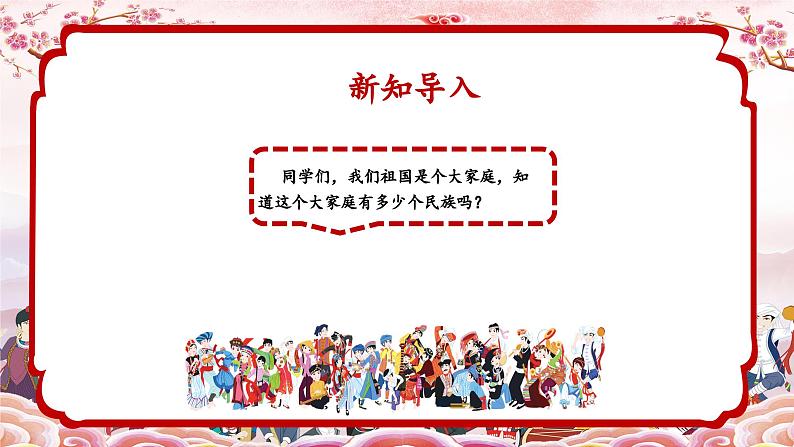 新知导入

同学们，我们祖国是个大家庭，知道这个大家庭有多少个民族吗？